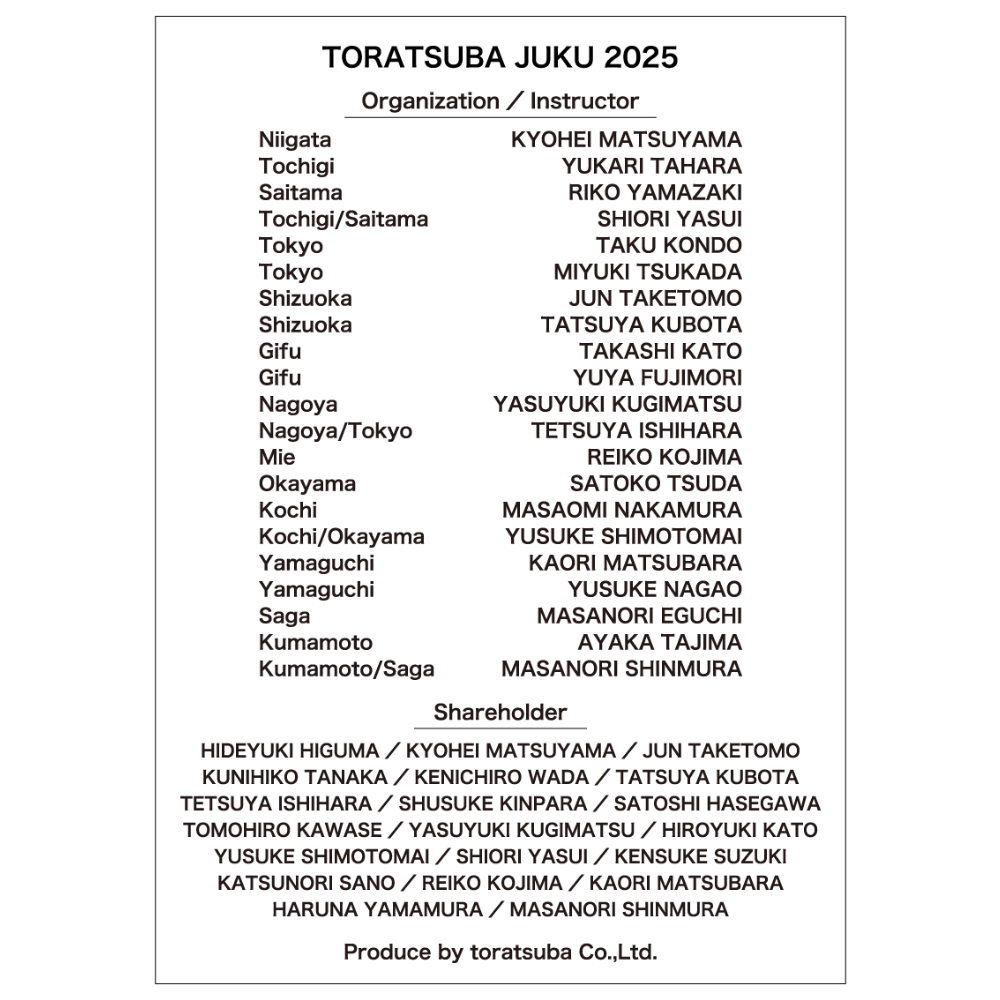 TORATSUBA JUKU 2025

Organization / Instructor

| | |
|---|---|
| Niigata | KYOHEI MATSUYAMA |
| Tochigi | YUKARI TAHARA |
| Saitama | RIKO YAMAZAKI |
| Tochigi/Saitama | SHIORI YASUI |
| Tokyo | TAKU KONDO |
| Tokyo | MIYUKI TSUKADA |
| Shizuoka | JUN TAKETOMO |
| Shizuoka | TATSUYA KUBOTA |
| Gifu | TAKASHI KATO |
| Gifu | YUYA FUJIMORI |
| Nagoya | YASUYUKI KUGIMATSU |
| Nagoya/Tokyo | TETSUYA ISHIHARA |
| Mie | REIKO KOJIMA |
| Okayama | SATOKO TSUDA |
| Kochi | MASAOMI NAKAMURA |
| Kochi/Okayama | YUSUKE SHIMOTOMAI |
| Yamaguchi | KAORI MATSUBARA |
| Yamaguchi | YUSUKE NAGAO |
| Saga | MASANORI EGUCHI |
| Kumamoto | AYAKA TAJIMA |
| Kumamoto/Saga | MASANORI SHINMURA |

Shareholder

HIDEYUKI HIGUMA / KYOHEI MATSUYAMA / JUN TAKETOMO KUNIHIKO TANAKA / KENICHIRO WADA / TATSUYA KUBOTA TETSUYA ISHIHARA / SHUSUKE KINPARA / SATOSHI HASEGAWA TOMOHIRO KAWASE / YASUYUKI KUGIMATSU / HIROYUKI KATO YUSUKE SHIMOTOMAI / SHIORI YASUI / KENSUKE SUZUKI KATSUNORI SANO / REIKO KOJIMA / KAORI MATSUBARA HARUNA YAMAMURA / MASANORI SHINMURA

Produce by toratsuba Co.,Ltd.